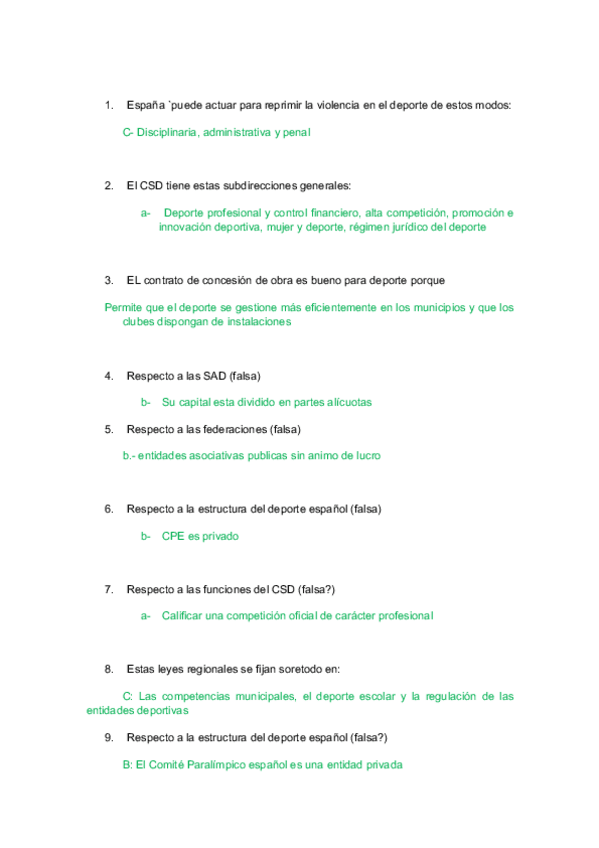 1. España `puede actuar para reprimir la violencia en el deporte de estos modos:

C- Disciplinaria, administrativa y penal

2. El CSD tiene estas subdirecciones generales:

a- Deporte profesional y control financiero, alta competición, promoción e innovación deportiva, mujer y deporte, régimen jurídico del deporte

3. EL contrato de concesión de obra es bueno para deporte porque

Permite que el deporte se gestione más eficientemente en los municipios y que los clubes dispongan de instalaciones

4. Respecto a las SAD (falsa)

b- Su capital esta dividido en partes alícuotas

5. Respecto a las federaciones (falsa)

b.- entidades asociativas publicas sin animo de lucro

6. Respecto a la estructura del deporte español (falsa)

b- CPE es privado

7. Respecto a las funciones del CSD (falsa?)

a- Calificar una competición oficial de carácter profesional

8. Estas leyes regionales se fijan soretodo en:

C: Las competencias municipales, el deporte escolar y la regulación de las entidades deportivas

9. Respecto a la estructura del deporte español (falsa?)

B: El Comité Paralímpico español es una entidad privada